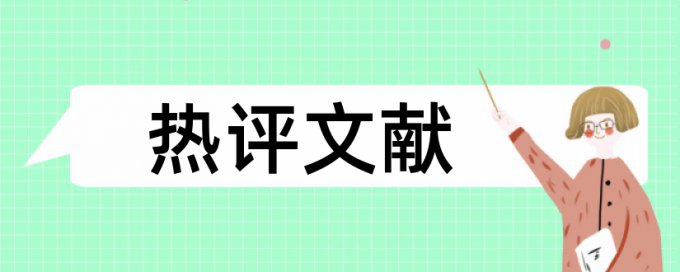 热评文献